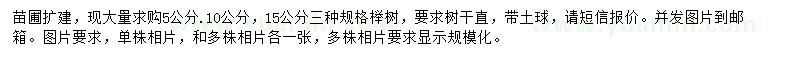 苗圃扩建，现大量求购5公分.10公分，15公分三种规格榉树，要求树干直，带土球，请短信报价。并发图片到邮箱。图片要求，单株相片，和多株相片各一张，多株相片要求显示规模化。